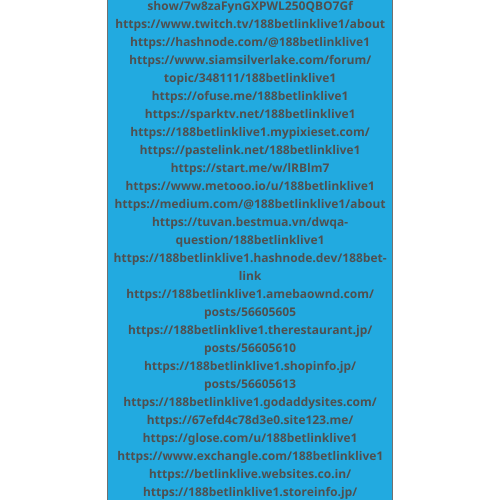 show/7w8zaFynGXPWL250QBO7Gf
https://www.twitch.tv/188betlinklive1/about
https://hashnode.com/@188betlinklive1
https://www.siamsilverlake.com/forum/topic/348111/188betlinklive1
https://ofuse.me/188betlinklive1
https://sparktv.net/188betlinklive1
https://188betlinklive1.mypixieset.com/
https://pastelink.net/188betlinklive1
https://start.me/w/lRBlm7
https://www.metooo.io/u/188betlinklive1
https://medium.com/@188betlinklive1/about
https://tuvan.bestmua.vn/dwqa-question/188betlinklive1
https://188betlinklive1.hashnode.dev/188bet-link
https://188betlinklive1.amebaownd.com/posts/56605605
https://188betlinklive1.therestaurant.jp/posts/56605610
https://188betlinklive1.shopinfo.jp/posts/56605613
https://188betlinklive1.godaddysites.com/
https://67efd4c78d3e0.site123.me/
https://glose.com/u/188betlinklive1
https://www.exchangle.com/188betlinklive1
https://betlinklive.websites.co.in/
https://188betlinklive1.storeinfo.jp/